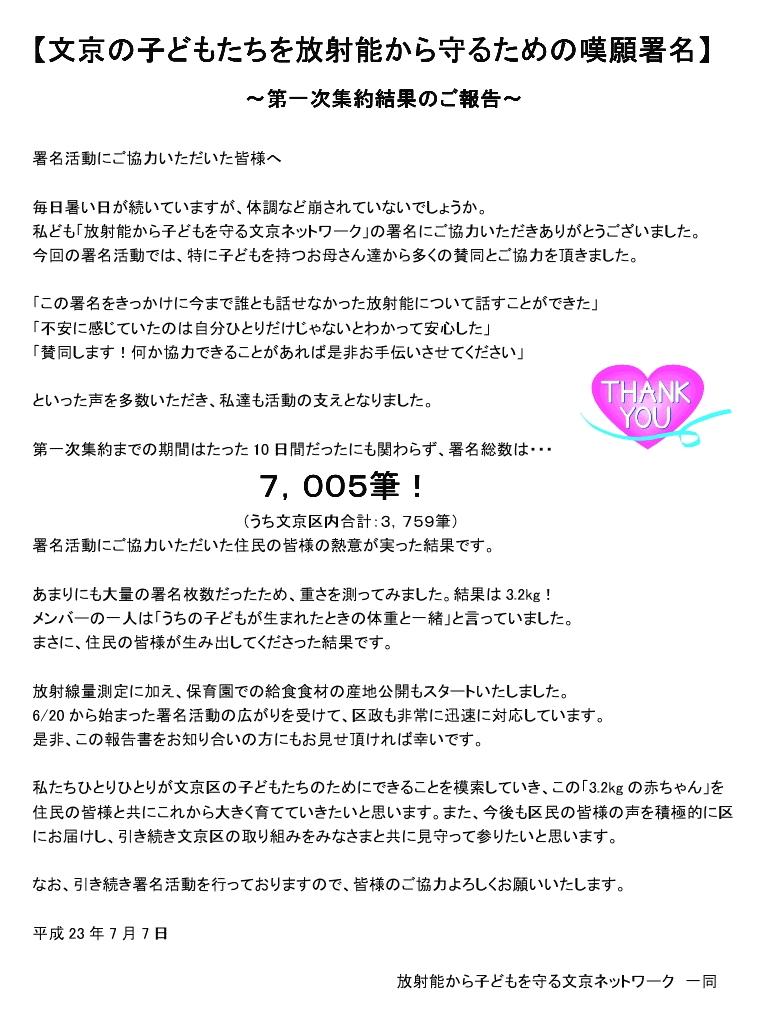 【文京の子どもたちを放射能から守るための嘆願署名】

～第一次集約結果のご報告～

署名活動にご協力いただいた皆様へ

毎日暑い日が続いていますが、体調など崩されていないでしょうか。
私ども「放射能から子どもを守る文京ネットワーク」の署名にご協力いただきありがとうございました。
今回の署名活動では、特に子どもを持つお母さん達から多くの賛同とご協力を頂きました。

「この署名をきっかけに今まで誰とも話せなかった放射能について話すことができた」
「不安に感じていたのは自分ひとりだけじゃないとわかって安心した」
「賛同します！何か協力できることがあれば是非お手伝いさせてください」

といった声を多数いただき、私達も活動の支えとなりました。

THANK YOU

第一次集約までの期間はたった10日間だったにも関わらず、署名総数は・・・

7，005筆！

（うち文京区内合計：3，759筆）
署名活動にご協力いただいた住民の皆様の熱意が実った結果です。

あまりにも大量の署名枚数だったため、重さを測ってみました。結果は3.2kg！
メンバーの一人は「うちの子どもが生まれたときの体重と一緒」と言っていました。
まさに、住民の皆様が生み出してくださった結果です。

放射線量測定に加え、保育園での給食食材の産地公開もスタートいたしました。
6/20から始まった署名活動の広がりを受けて、区政も非常に迅速に対応しています。
是非、この報告書をお知り合いの方にもお見せ頂ければ幸いです。

私たちひとりひとりが文京区の子どもたちのためにできることを模索していき、この「3.2kgの赤ちゃん」を住民の皆様と共にこれから大きく育てていきたいと思います。また、今後も区民の皆様の声を積極的に区にお届けし、引き続き文京区の取り組みをみなさまと共に見守って参りたいと思います。

なお、引き続き署名活動を行っておりますので、皆様のご協力よろしくお願いいたします。

平成23年7月7日

放射能から子どもを守る文京ネットワーク 一同